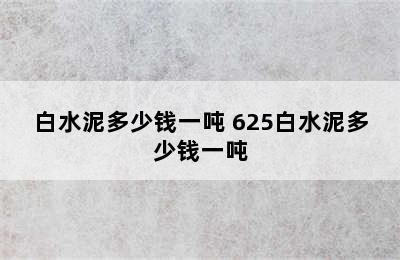 白水泥多少钱一吨 625白水泥多少钱一吨